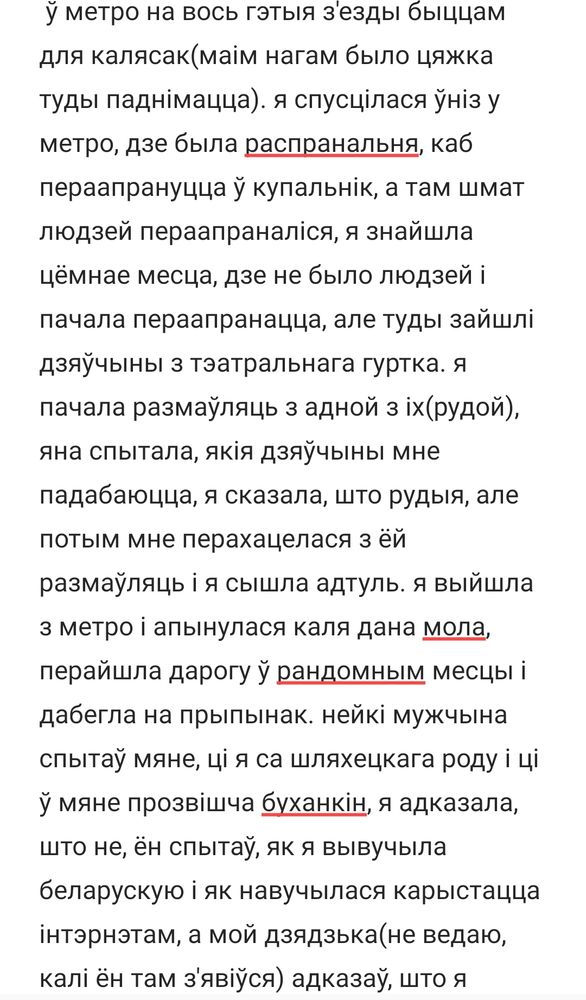 ў метро на вось гэтыя з'езды быццам для калясак(маім нагам было цяжка туды паднімацца). я спусцілася ўніз у метро, дзе была распранальня, каб пераапрануцца ў купальнік, а там шмат людзей пераапраналіся, я знайшла цёмнае месца, дзе не было людзей і пачала пераапранацца, але туды зайшлі дзяўчыны з тэатральнага гуртка. я пачала размаўляць з адной з іх(рудой), яна спытала, якія дзяўчыны мне падабаюцца, я сказала, што рудыя, але потым мне перахацелася з ёй размаўляць і я сышла адтуль. я выйшла з метро і апынулася каля дана мола, перайшла дарогу ў рандомным месцы і дабегла на прыпынак. нейкі мужчына спытаў мяне, ці я са шляхецкага роду і ці ў мяне прозвішча буханкін, я адказала, што не, ён спытаў, як я вывучыла беларускую і як навучылася карыстацца інтэрнэтам, а мой дзядзька(не ведаю, калі ён там з'явіўся) адказаў, што я